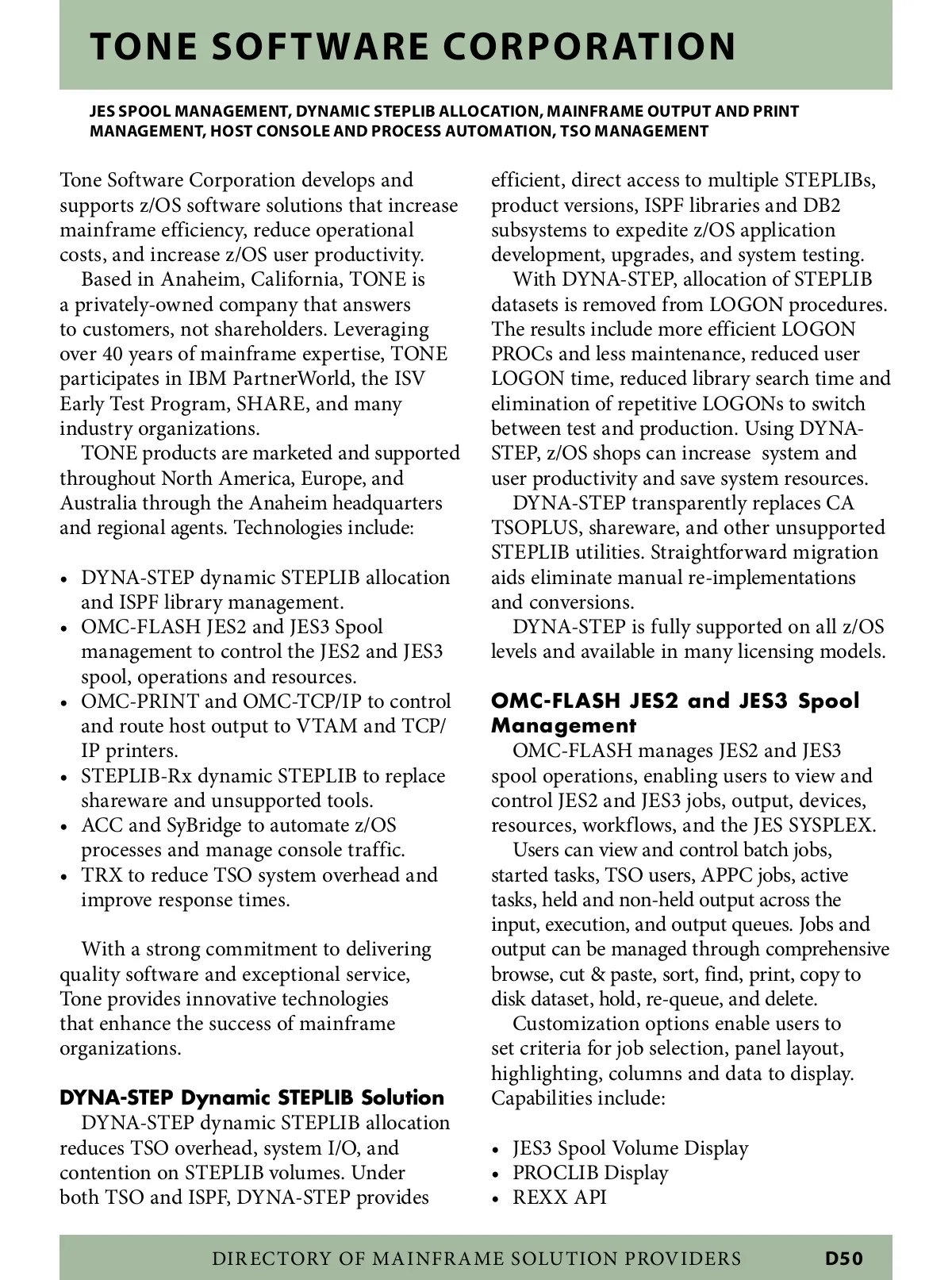 TONE SOFTWARE CORPORATION

JES SPOOL MANAGEMENT, DYNAMIC STEPLIB ALLOCATION, MAINFRAME OUTPUT AND PRINT MANAGEMENT, HOST CONSOLE AND PROCESS AUTOMATION, TSO MANAGEMENT

Tone Software Corporation develops and supports z/OS software solutions that increase mainframe efficiency, reduce operational costs, and increase z/OS user productivity.

Based in Anaheim, California, TONE is a privately-owned company that answers to customers, not shareholders. Leveraging over 40 years of mainframe expertise, TONE participates in IBM PartnerWorld, the ISV Early Test Program, SHARE, and many industry organizations.

TONE products are marketed and supported throughout North America, Europe, and Australia through the Anaheim headquarters and regional agents. Technologies include:

• DYNA-STEP dynamic STEPLIB allocation and ISPF library management.
• OMC-FLASH JES2 and JES3 Spool management to control the JES2 and JES3 spool, operations and resources.
• OMC-PRINT and OMC-TCP/IP to control and route host output to VTAM and TCP/IP printers.
• STEPLIB-Rx dynamic STEPLIB to replace shareware and unsupported tools.
• ACC and SyBridge to automate z/OS processes and manage console traffic.
• TRX to reduce TSO system overhead and improve response times.

With a strong commitment to delivering quality software and exceptional service, Tone provides innovative technologies that enhance the success of mainframe organizations.

DYNA-STEP Dynamic STEPLIB Solution
DYNA-STEP dynamic STEPLIB allocation reduces TSO overhead, system I/O, and contention on STEPLIB volumes. Under both TSO and ISPF, DYNA-STEP provides efficient, direct access to multiple STEPLIBs, product versions, ISPF libraries and DB2 subsystems to expedite z/OS application development, upgrades, and system testing.

With DYNA-STEP, allocation of STEPLIB datasets is removed from LOGON procedures. The results include more efficient LOGON PROCs and less maintenance, reduced user LOGON time, reduced library search time and elimination of repetitive LOGONs to switch between test and production. Using DYNA-STEP, z/OS shops can increase system and user productivity and save system resources.

DYNA-STEP transparently replaces CA TSOPLUS, shareware, and other unsupported STEPLIB utilities. Straightforward migration aids eliminate manual re-implementations and conversions.

DYNA-STEP is fully supported on all z/OS levels and available in many licensing models.

OMC-FLASH JES2 and JES3 Spool Management
OMC-FLASH manages JES2 and JES3 spool operations, enabling users to view and control JES2 and JES3 jobs, output, devices, resources, workflows, and the JES SYSPLEX.

Users can view and control batch jobs, started tasks, TSO users, APPC jobs, active tasks, held and non-held output across the input, execution, and output queues. Jobs and output can be managed through comprehensive browse, cut & paste, sort, find, print, copy to disk dataset, hold, re-queue, and delete.

Customization options enable users to set criteria for job selection, panel layout, highlighting, columns and data to display. Capabilities include:

• JES3 Spool Volume Display
• PROCLIB Display
• REXX API

DIRECTORY OF MAINFRAME SOLUTION PROVIDERS D50